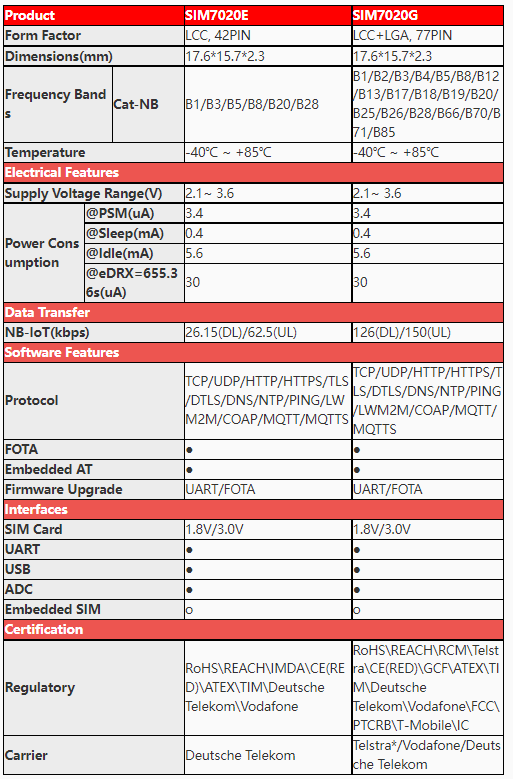 | Product | | SIM7020E | SIM7020G |
|---|---|---|---|
| Form Factor | | LCC, 42PIN | LCC+LGA, 77PIN |
| Dimensions(mm) | | 17.6\*15.7\*2.3 | 17.6\*15.7\*2.3 |
| Frequency Bands | Cat-NB | B1/B3/B5/B8/B20/B28 | B1/B2/B3/B4/B5/B8/B12/B13/B17/B18/B19/B20/B25/B26/B28/B66/B70/B71/B85 |
| Temperature | | -40℃ ~ +85℃ | -40℃ ~ +85℃ |
| Electrical Features | | | |
| Supply Voltage Range(V) | | 2.1~ 3.6 | 2.1~ 3.6 |
| Power Consumption | @PSM(uA) | 3.4 | 3.4 |
| | @Sleep(mA) | 0.4 | 0.4 |
| | @Idle(mA) | 5.6 | 5.6 |
| | @eDRX=655.36s(uA) | 30 | 30 |
| Data Transfer | | | |
| NB-IoT(kbps) | | 26.15(DL)/62.5(UL) | 126(DL)/150(UL) |
| Software Features | | | |
| Protocol | | TCP/UDP/HTTP/HTTPS/TLS/DTLS/DNS/NTP/PING/LWM2M/COAP/MQTT/MQTTS | TCP/UDP/HTTP/HTTPS/TLS/DTLS/DNS/NTP/PING/LWM2M/COAP/MQTT/MQTTS |
| FOTA | | ● | ● |
| Embedded AT | | ● | ● |
| Firmware Upgrade | | UART/FOTA | UART/FOTA |
| Interfaces | | | |
| SIM Card | | 1.8V/3.0V | 1.8V/3.0V |
| UART | | ● | ● |
| USB | | ● | ● |
| ADC | | ● | ● |
| Embedded SIM | | o | o |
| Certification | | | |
| Regulatory | | RoHS\REACH\IMDA\CE(RED)\ATEX\TIM\Deutsche Telekom\Vodafone | RoHS\REACH\RCM\Telstra\CE(RED)\GCF\ATEX\TIM\Deutsche Telekom\Vodafone\FCC\PTCRB\T-Mobile\IC |
| Carrier | | Deutsche Telekom | Telstra\*/Vodafone/Deutsche Telekom |